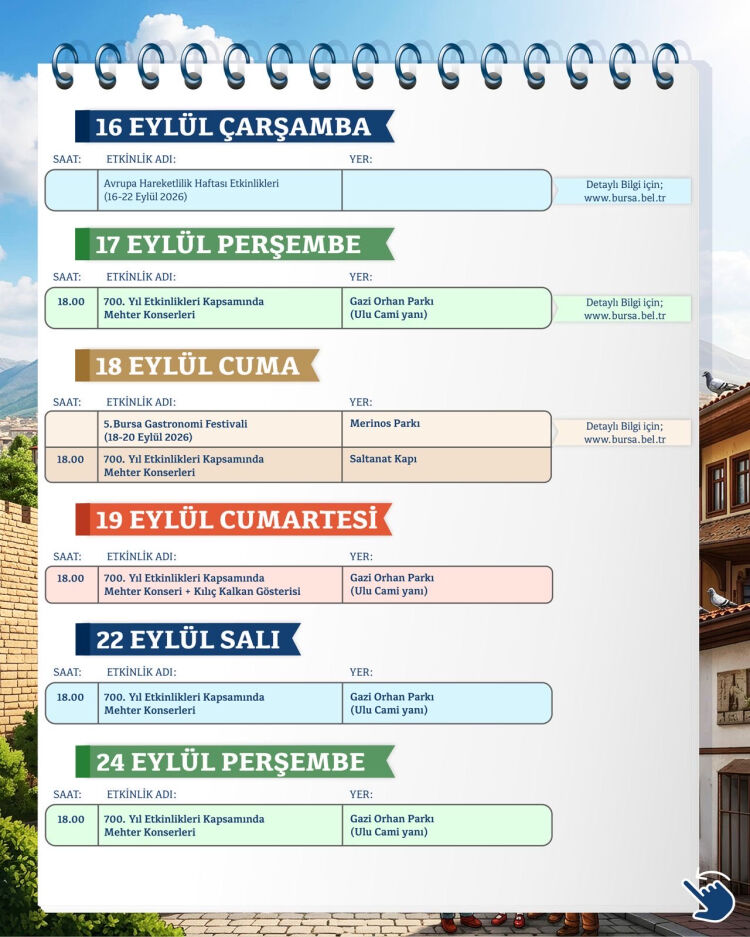 16 EYLÜL ÇARŞAMBA

| SAAT: | ETKİNLİK ADI: | YER: |
|---|---|---|
| | Avrupa Hareketlilik Haftası Etkinlikleri (16-22 Eylül 2026) | |

Detaylı Bilgi için; www.bursa.bel.tr

17 EYLÜL PERŞEMBE

| SAAT: | ETKİNLİK ADI: | YER: |
|---|---|---|
| 18.00 | 700. Yıl Etkinlikleri Kapsamında Mehter Konserleri | Gazi Orhan Parkı (Ulu Cami yanı) |

Detaylı Bilgi için; www.bursa.bel.tr

18 EYLÜL CUMA

| SAAT: | ETKİNLİK ADI: | YER: |
|---|---|---|
| | 5.Bursa Gastronomi Festivali (18-20 Eylül 2026) | Merinos Parkı |
| 18.00 | 700. Yıl Etkinlikleri Kapsamında Mehter Konserleri | Saltanat Kapı |

Detaylı Bilgi için; www.bursa.bel.tr

19 EYLÜL CUMARTESİ

| SAAT: | ETKİNLİK ADI: | YER: |
|---|---|---|
| 18.00 | 700. Yıl Etkinlikleri Kapsamında Mehter Konseri + Kılıç Kalkan Gösterisi | Gazi Orhan Parkı (Ulu Cami yanı) |

22 EYLÜL SALI

| SAAT: | ETKİNLİK ADI: | YER: |
|---|---|---|
| 18.00 | 700. Yıl Etkinlikleri Kapsamında Mehter Konserleri | Gazi Orhan Parkı (Ulu Cami yanı) |

24 EYLÜL PERŞEMBE

| SAAT: | ETKİNLİK ADI: | YER: |
|---|---|---|
| 18.00 | 700. Yıl Etkinlikleri Kapsamında Mehter Konserleri | Gazi Orhan Parkı (Ulu Cami yanı) |